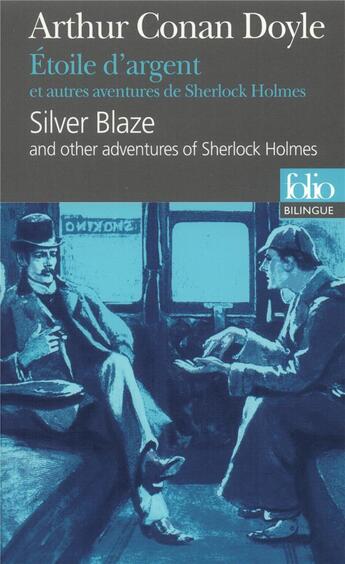 Arthur Conan Doyle
Étoile d'argent
et autres aventures de Sherlock Holmes
Silver Blaze
and other adventures of Sherlock Holmes

folio
BILINGUE

SMOKING